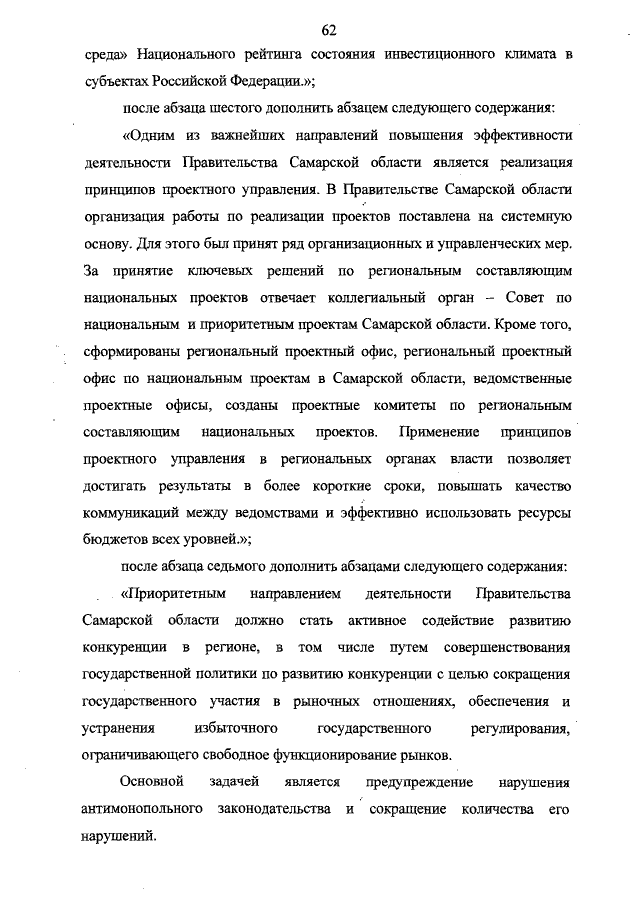 62

среда» Национального рейтинга состояния инвестиционного климата в субъектах Российской Федерации.»;

после абзаца шестого дополнить абзацем следующего содержания:

«Одним из важнейших направлений повышения эффективности деятельности Правительства Самарской области является реализация принципов проектного управления. В Правительстве Самарской области организация работы по реализации проектов поставлена на системную основу. Для этого был принят ряд организационных и управленческих мер. За принятие ключевых решений по региональным составляющим национальных проектов отвечает коллегиальный орган – Совет по национальным и приоритетным проектам Самарской области. Кроме того, сформированы региональный проектный офис, региональный проектный офис по национальным проектам в Самарской области, ведомственные проектные офисы, созданы проектные комитеты по региональным составляющим национальных проектов. Применение принципов проектного управления в региональных органах власти позволяет достигать результаты в более короткие сроки, повышать качество коммуникаций между ведомствами и эффективно использовать ресурсы бюджетов всех уровней.»;

после абзаца седьмого дополнить абзацами следующего содержания:

«Приоритетным направлением деятельности Правительства Самарской области должно стать активное содействие развитию конкуренции в регионе, в том числе путем совершенствования государственной политики по развитию конкуренции с целью сокращения государственного участия в рыночных отношениях, обеспечения и устранения избыточного государственного регулирования, ограничивающего свободное функционирование рынков.

Основной задачей является предупреждение нарушения антимонопольного законодательства и сокращение количества его нарушений.